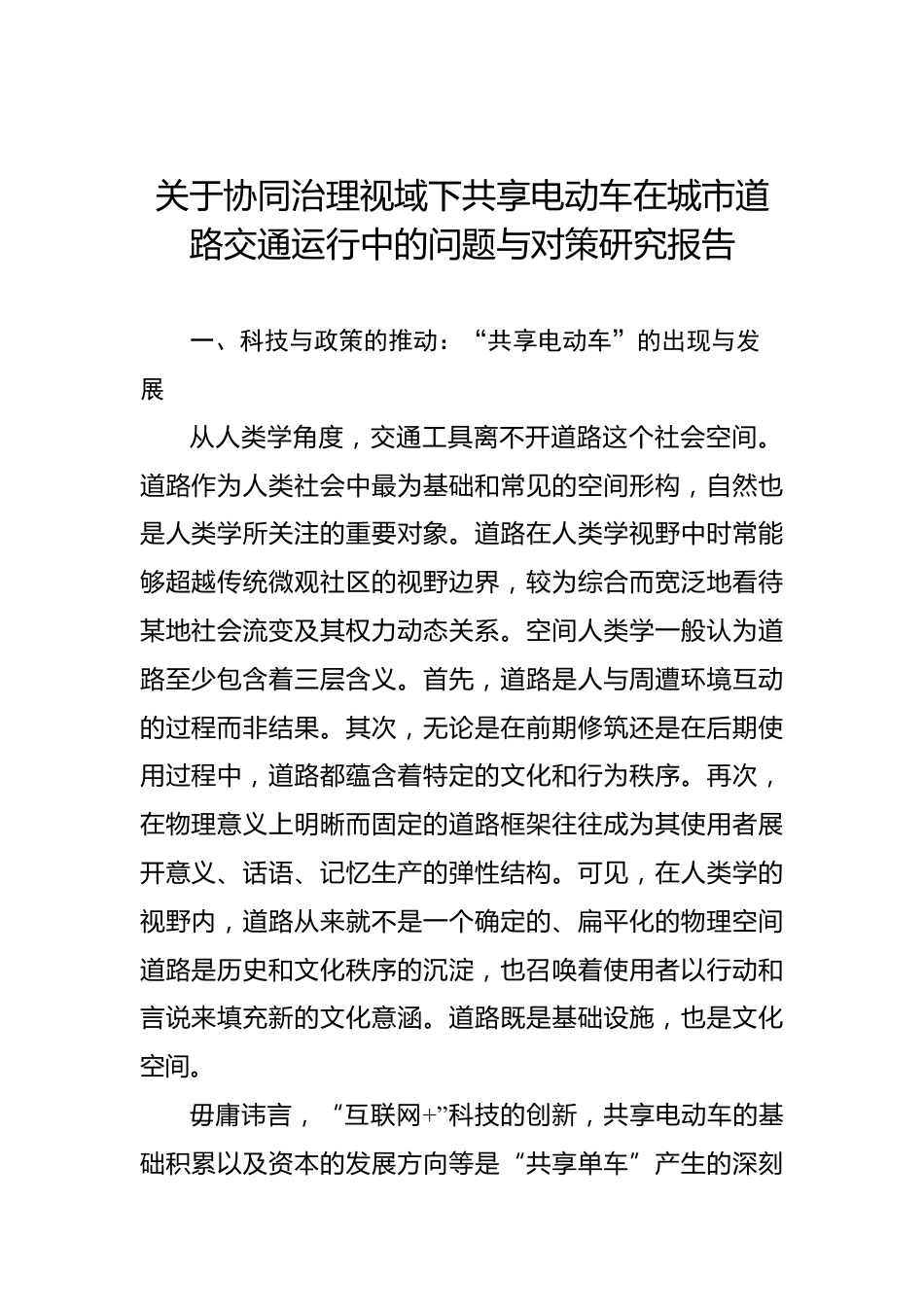 关于协同治理视域下共享电动车在城市道路交通运行中的问题与对策研究报告

一、科技与政策的推动：“共享电动车”的出现与发展

从人类学角度，交通工具离不开道路这个社会空间。道路作为人类社会中最为基础和常见的空间形构，自然也是人类学所关注的重要对象。道路在人类学视野中时常能够超越传统微观社区的视野边界，较为综合而宽泛地看待某地社会流变及其权力动态关系。空间人类学一般认为道路至少包含着三层含义。首先，道路是人与周遭环境互动的过程而非结果。其次，无论是在前期修筑还是在后期使用过程中，道路都蕴含着特定的文化和行为秩序。再次，在物理意义上明晰而固定的道路框架往往成为其使用者展开意义、话语、记忆生产的弹性结构。可见，在人类学的视野内，道路从来就不是一个确定的、扁平化的物理空间道路是历史和文化秩序的沉淀，也召唤着使用者以行动和言说来填充新的文化意涵。道路既是基础设施，也是文化空间。

毋庸讳言，“互联网+”科技的创新，共享电动车的基础积累以及资本的发展方向等是“共享单车”产生的深刻